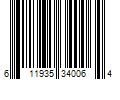 6 11935 34006 4